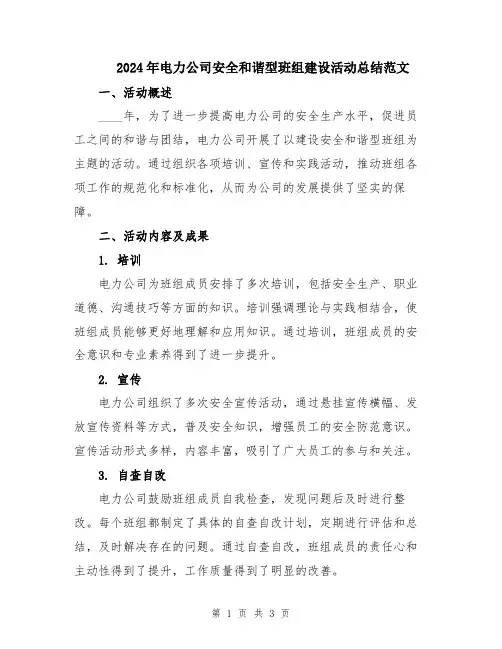 2024年电力公司安全和谐型班组建设活动总结范文

一、活动概述

____年，为了进一步提高电力公司的安全生产水平，促进员工之间的和谐与团结，电力公司开展了以建设安全和谐型班组为主题的活动。通过组织各项培训、宣传和实践活动，推动班组各项工作的规范化和标准化，从而为公司的发展提供了坚实的保障。

二、活动内容及成果

1. 培训

电力公司为班组成员安排了多次培训，包括安全生产、职业道德、沟通技巧等方面的知识。培训强调理论与实践相结合，使班组成员能够更好地理解和应用知识。通过培训，班组成员的安全意识和专业素养得到了进一步提升。

2. 宣传

电力公司组织了多次安全宣传活动，通过悬挂宣传横幅、发放宣传资料等方式，普及安全知识，增强员工的安全防范意识。宣传活动形式多样，内容丰富，吸引了广大员工的参与和关注。

3. 自查自改

电力公司鼓励班组成员自我检查，发现问题后及时进行整改。每个班组都制定了具体的自查自改计划，定期进行评估和总结，及时解决存在的问题。通过自查自改，班组成员的责任心和主动性得到了提升，工作质量得到了明显的改善。

第 1 页 共 3 页